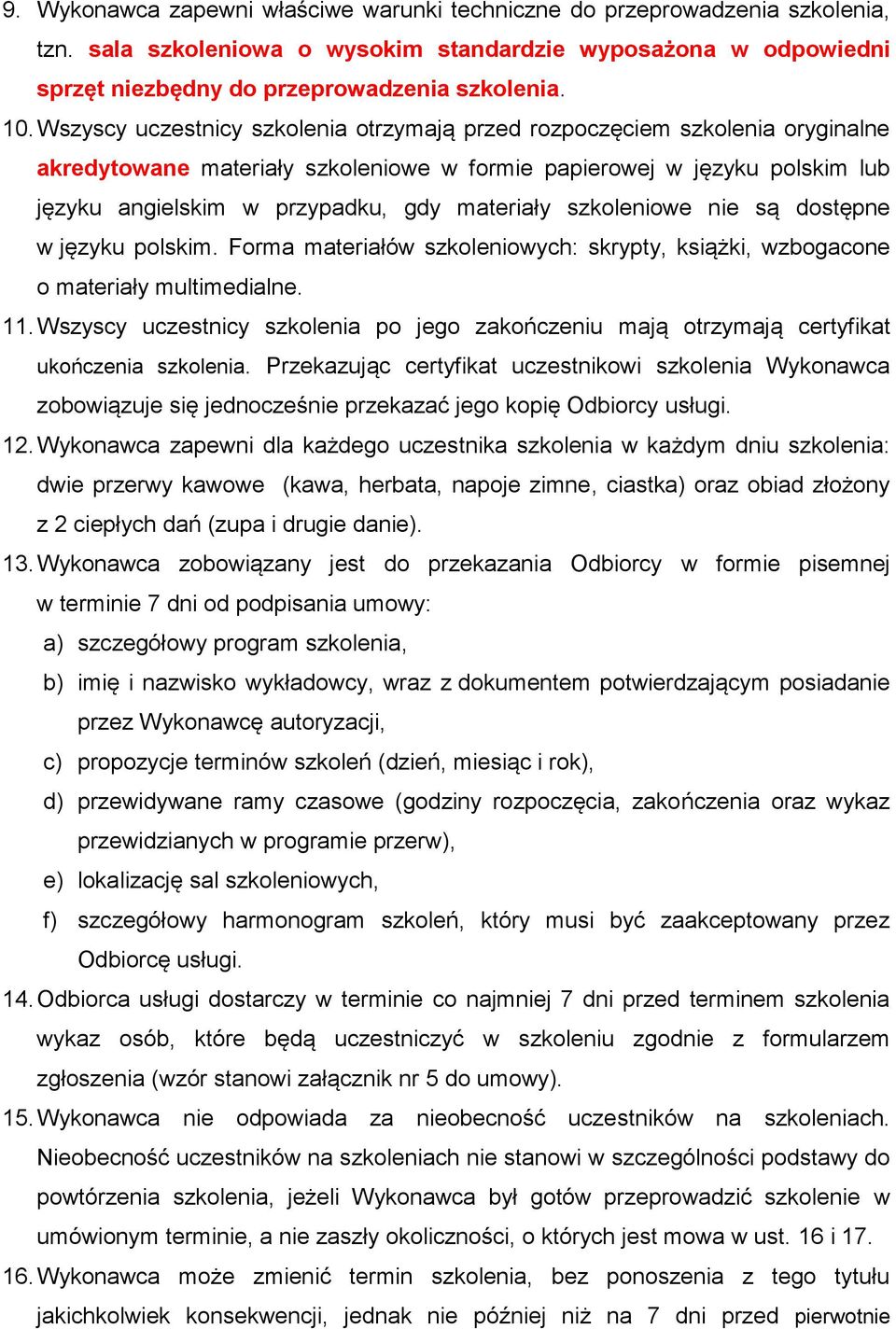 9. Wykonawca zapewni właściwe warunki techniczne do przeprowadzenia szkolenia, tzn. sala szkoleniowa o wysokim standardzie wyposażona w odpowiedni sprzęt niezbędny do przeprowadzenia szkolenia.

10. Wszyscy uczestnicy szkolenia otrzymają przed rozpoczęciem szkolenia oryginalne akredytowane materiały szkoleniowe w formie papierowej w języku polskim lub języku angielskim w przypadku, gdy materiały szkoleniowe nie są dostępne w języku polskim. Forma materiałów szkoleniowych: skrypty, książki, wzbogacone o materiały multimedialne.

11. Wszyscy uczestnicy szkolenia po jego zakończeniu mają otrzymają certyfikat ukończenia szkolenia. Przekazując certyfikat uczestnikowi szkolenia Wykonawca zobowiązuje się jednocześnie przekazać jego kopię Odbiorcy usługi.

12. Wykonawca zapewni dla każdego uczestnika szkolenia w każdym dniu szkolenia: dwie przerwy kawowe (kawa, herbata, napoje zimne, ciastka) oraz obiad złożony z 2 ciepłych dań (zupa i drugie danie).

13. Wykonawca zobowiązany jest do przekazania Odbiorcy w formie pisemnej w terminie 7 dni od podpisania umowy:

a) szczegółowy program szkolenia,

b) imię i nazwisko wykładowcy, wraz z dokumentem potwierdzającym posiadanie przez Wykonawcę autoryzacji,

c) propozycje terminów szkoleń (dzień, miesiąc i rok),

d) przewidywane ramy czasowe (godziny rozpoczęcia, zakończenia oraz wykaz przewidzianych w programie przerw),

e) lokalizację sal szkoleniowych,

f) szczegółowy harmonogram szkoleń, który musi być zaakceptowany przez Odbiorcę usługi.

14. Odbiorca usługi dostarczy w terminie co najmniej 7 dni przed terminem szkolenia wykaz osób, które będą uczestniczyć w szkoleniu zgodnie z formularzem zgłoszenia (wzór stanowi załącznik nr 5 do umowy).

15. Wykonawca nie odpowiada za nieobecność uczestników na szkoleniach. Nieobecność uczestników na szkoleniach nie stanowi w szczególności podstawy do powtórzenia szkolenia, jeżeli Wykonawca był gotów przeprowadzić szkolenie w umówionym terminie, a nie zaszły okoliczności, o których jest mowa w ust. 16 i 17.

16. Wykonawca może zmienić termin szkolenia, bez ponoszenia z tego tytułu jakichkolwiek konsekwencji, jednak nie później niż na 7 dni przed pierwotnie